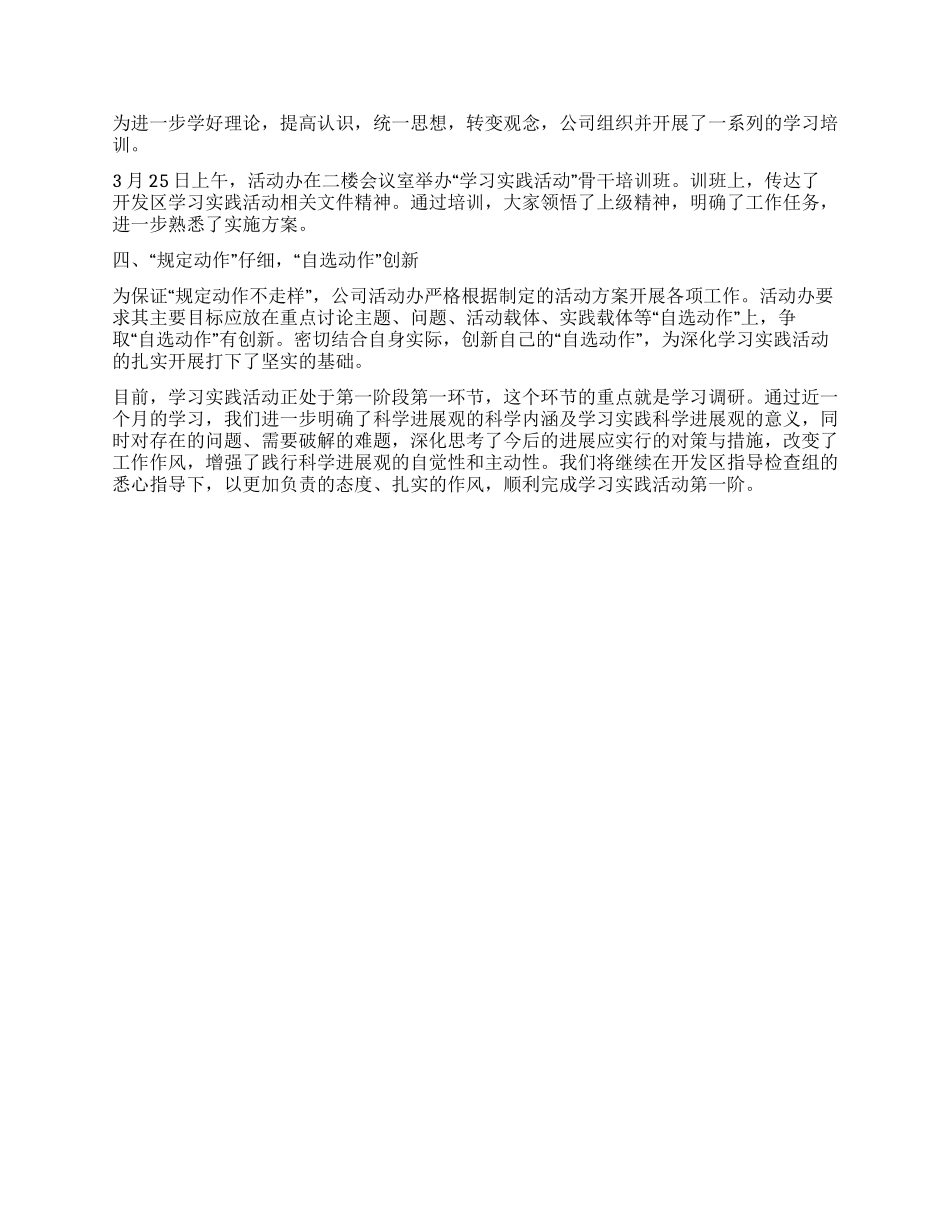 为进一步学好理论，提高认识，统一思想，转变观念，公司组织并开展了一系列的学习培训。

3月25日上午，活动办在二楼会议室举办“学习实践活动”骨干培训班。训班上，传达了开发区学习实践活动相关文件精神。通过培训，大家领悟了上级精神，明确了工作任务，进一步熟悉了实施方案。

四、“规定动作”仔细，“自选动作”创新

为保证“规定动作不走样”，公司活动办严格根据制定的活动方案开展各项工作。活动办要求其主要目标应放在重点讨论主题、问题、活动载体、实践载体等“自选动作”上，争取“自选动作”有创新。密切结合自身实际，创新自己的“自选动作”，为深化学习实践活动的扎实开展打下了坚实的基础。

目前，学习实践活动正处于第一阶段第一环节，这个环节的重点就是学习调研。通过近一个月的学习，我们进一步明确了科学进展观的科学内涵及学习实践科学进展观的意义，同时对存在的问题、需要破解的难题，深化思考了今后的进展应实行的对策与措施，改变了工作作风，增强了践行科学进展观的自觉性和主动性。我们将继续在开发区指导检查组的悉心指导下，以更加负责的态度、扎实的作风，顺利完成学习实践活动第一阶。